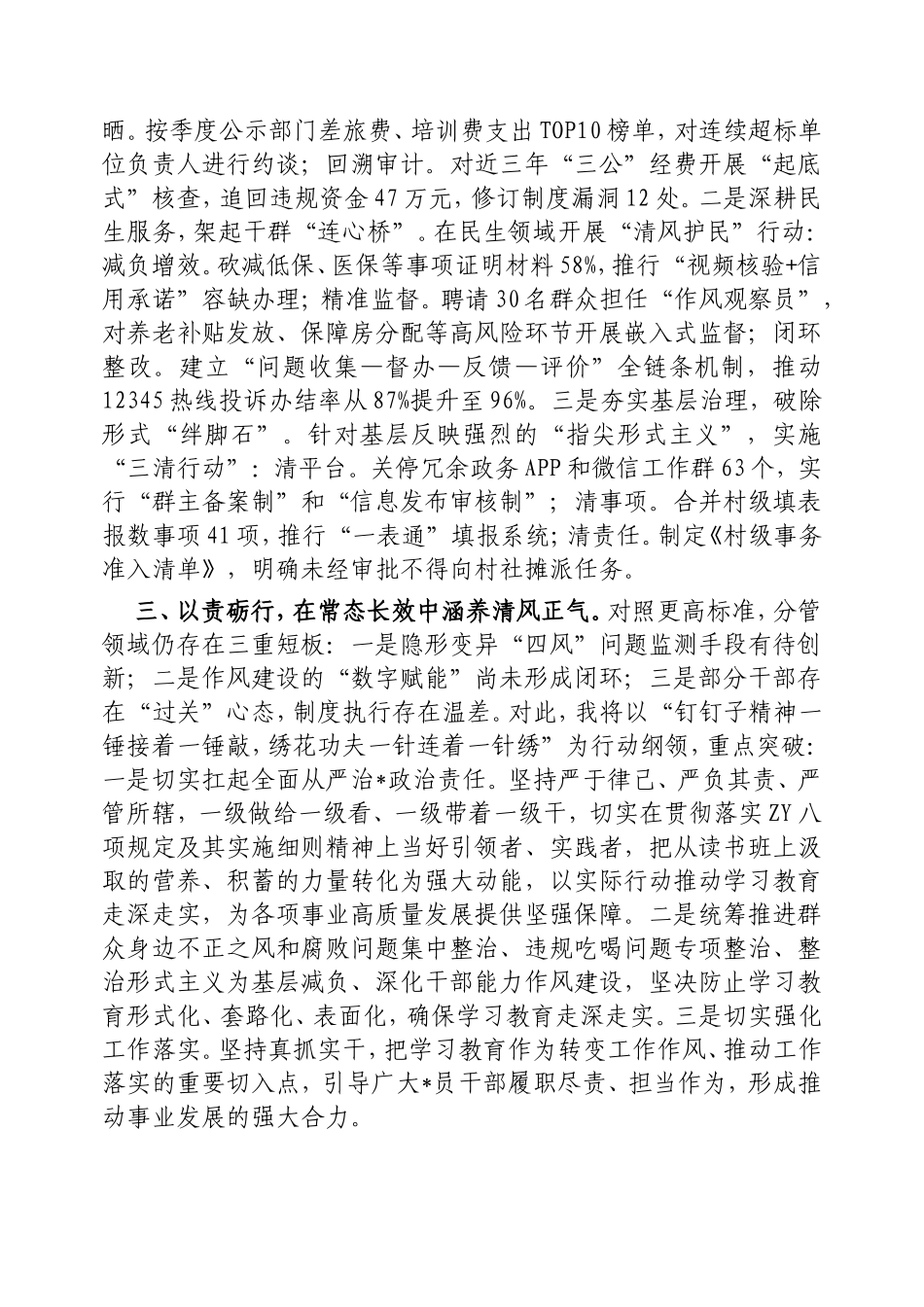 晒。按季度公示部门差旅费、培训费支出TOP10榜单，对连续超标单位负责人进行约谈；回溯审计。对近三年“三公”经费开展“起底式”核查，追回违规资金47万元，修订制度漏洞12处。二是深耕民生服务，架起干群“连心桥”。在民生领域开展“清风护民”行动：减负增效。砍减低保、医保等事项证明材料58%，推行“视频核验+信用承诺”容缺办理；精准监督。聘请30名群众担任“作风观察员”，对养老补贴发放、保障房分配等高风险环节开展嵌入式监督；闭环整改。建立“问题收集—督办—反馈—评价”全链条机制，推动12345热线投诉办结率从87%提升至96%。三是夯实基层治理，破除形式“绊脚石”。针对基层反映强烈的“指尖形式主义”，实施“三清行动”：清平台。关停冗余政务APP和微信工作群63个，实行“群主备案制”和“信息发布审核制”；清事项。合并村级填表报数事项41项，推行“一表通”填报系统；清责任。制定《村级事务准入清单》，明确未经审批不得向村社摊派任务。

三、以责砺行，在常态长效中涵养清风正气。对照更高标准，分管领域仍存在三重短板：一是隐形变异“四风”问题监测手段有待创新；二是作风建设的“数字赋能”尚未形成闭环；三是部分干部存在“过关”心态，制度执行存在温差。对此，我将以“钉钉子精神一锤接着一锤敲，绣花功夫一针连着一针绣”为行动纲领，重点突破：一是切实扛起全面从严治*政治责任。坚持严于律己、严负其责、严管所辖，一级做给一级看、一级带着一级干，切实在贯彻落实ZY八项规定及其实施细则精神上当好引领者、实践者，把从读书班上汲取的营养、积蓄的力量转化为强大动能，以实际行动推动学习教育走深走实，为各项事业高质量发展提供坚强保障。二是统筹推进群众身边不正之风和腐败问题集中整治、违规吃喝问题专项整治、整治形式主义为基层减负、深化干部能力作风建设，坚决防止学习教育形式化、套路化、表面化，确保学习教育走深走实。三是切实强化工作落实。坚持真抓实干，把学习教育作为转变工作作风、推动工作落实的重要切入点，引导广大*员干部履职尽责、担当作为，形成推动事业发展的强大合力。